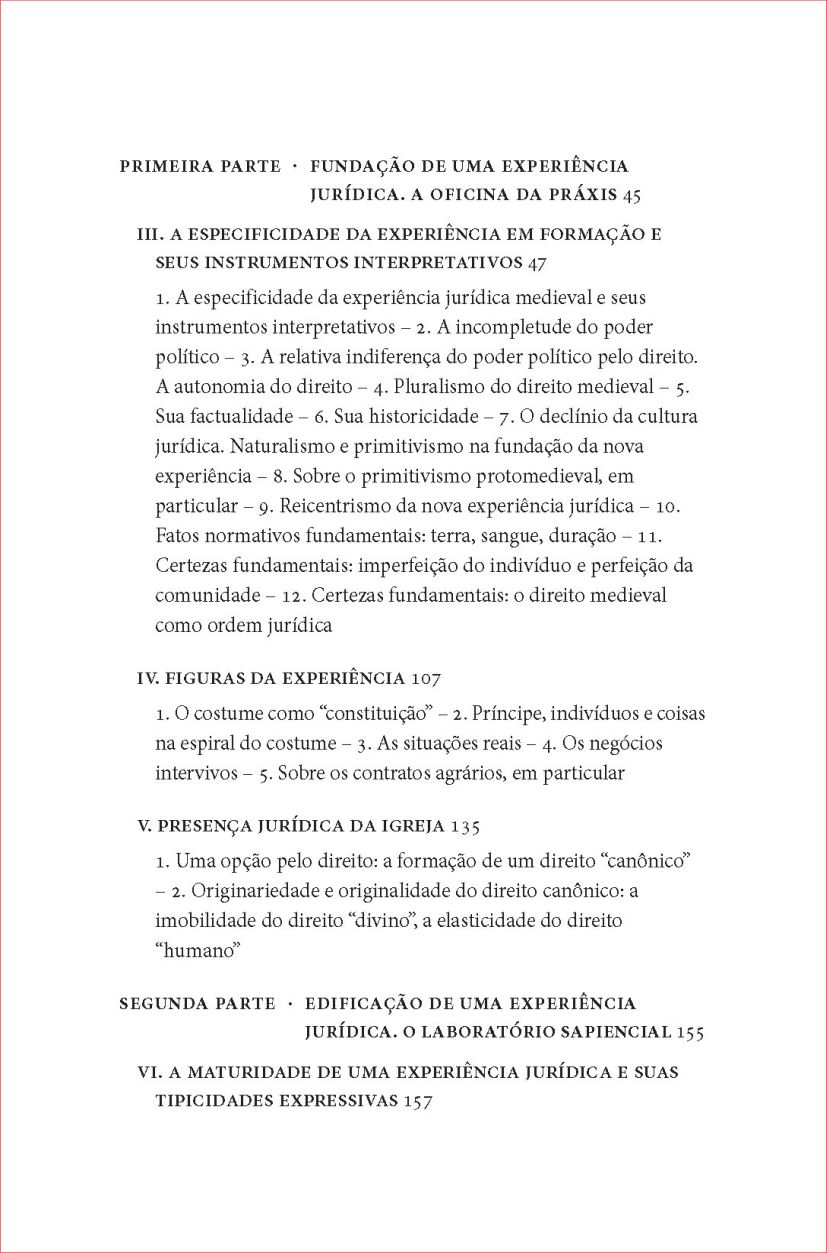 PRIMEIRA PARTE · FUNDAÇÃO DE UMA EXPERIÊNCIA JURÍDICA. A OFICINA DA PRÁXIS 45

III. A ESPECIFICIDADE DA EXPERIÊNCIA EM FORMAÇÃO E SEUS INSTRUMENTOS INTERPRETATIVOS 47

1. A especificidade da experiência jurídica medieval e seus instrumentos interpretativos – 2. A incompletude do poder político – 3. A relativa indiferença do poder político pelo direito. A autonomia do direito – 4. Pluralismo do direito medieval – 5. Sua factualidade – 6. Sua historicidade – 7. O declínio da cultura jurídica. Naturalismo e primitivismo na fundação da nova experiência – 8. Sobre o primitivismo protomedieval, em particular – 9. Reicentrismo da nova experiência jurídica – 10. Fatos normativos fundamentais: terra, sangue, duração – 11. Certezas fundamentais: imperfeição do indivíduo e perfeição da comunidade – 12. Certezas fundamentais: o direito medieval como ordem jurídica

IV. FIGURAS DA EXPERIÊNCIA 107

1. O costume como “constituição” – 2. Príncipe, indivíduos e coisas na espiral do costume – 3. As situações reais – 4. Os negócios intervivos – 5. Sobre os contratos agrários, em particular

V. PRESENÇA JURÍDICA DA IGREJA 135

1. Uma opção pelo direito: a formação de um direito “canônico” – 2. Originariedade e originalidade do direito canônico: a imobilidade do direito “divino”, a elasticidade do direito “humano”

SEGUNDA PARTE · EDIFICAÇÃO DE UMA EXPERIÊNCIA JURÍDICA. O LABORATÓRIO SAPIENCIAL 155

VI. A MATURIDADE DE UMA EXPERIÊNCIA JURÍDICA E SUAS TIPICIDADES EXPRESSIVAS 157